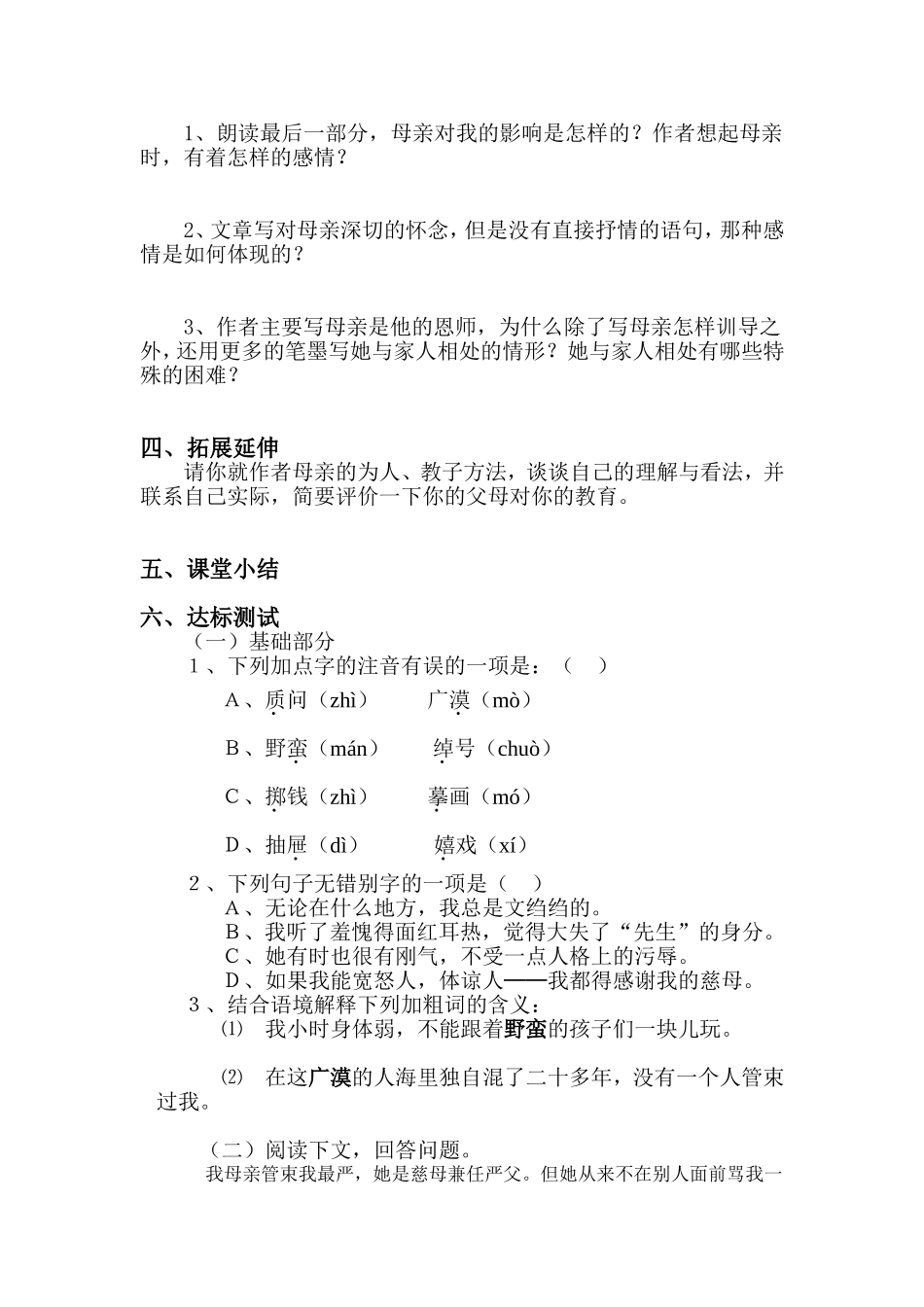 1、朗读最后一部分，母亲对我的影响是怎样的？作者想起母亲时，有着怎样的感情？

2、文章写对母亲深切的怀念，但是没有直接抒情的语句，那种感情是如何体现的？

3、作者主要写母亲是他的恩师，为什么除了写母亲怎样训导之外，还用更多的笔墨写她与家人相处的情形？她与家人相处有哪些特殊的困难？

四、拓展延伸

请你就作者母亲的为人、教子方法，谈谈自己的理解与看法，并联系自己实际，简要评价一下你的父母对你的教育。

五、课堂小结

六、达标测试

（一）基础部分

1、下列加点字的注音有误的一项是：（ ）

A、质问（zhì） 广漠（mò）

B、野蛮（mán） 绰号（chuò）

C、掷钱（zhì） 摹画（mó）

D、抽屉（dì） 嬉戏（xí）

2、下列句子无错别字的一项是（ ）

A、无论在什么地方，我总是文绉绉的。

B、我听了羞愧得面红耳热，觉得大失了“先生”的身分。

C、她有时也很有刚气，不受一点人格上的污辱。

D、如果我能宽怒人，体谅人——我都得感谢我的慈母。

3、结合语境解释下列加粗词的含义：

⑴ 我小时身体弱，不能跟着野蛮的孩子们一块儿玩。

⑵ 在这广漠的人海里独自混了二十多年，没有一个人管束过我。

（二）阅读下文，回答问题。

我母亲管束我最严，她是慈母兼任严父。但她从来不在别人面前骂我一